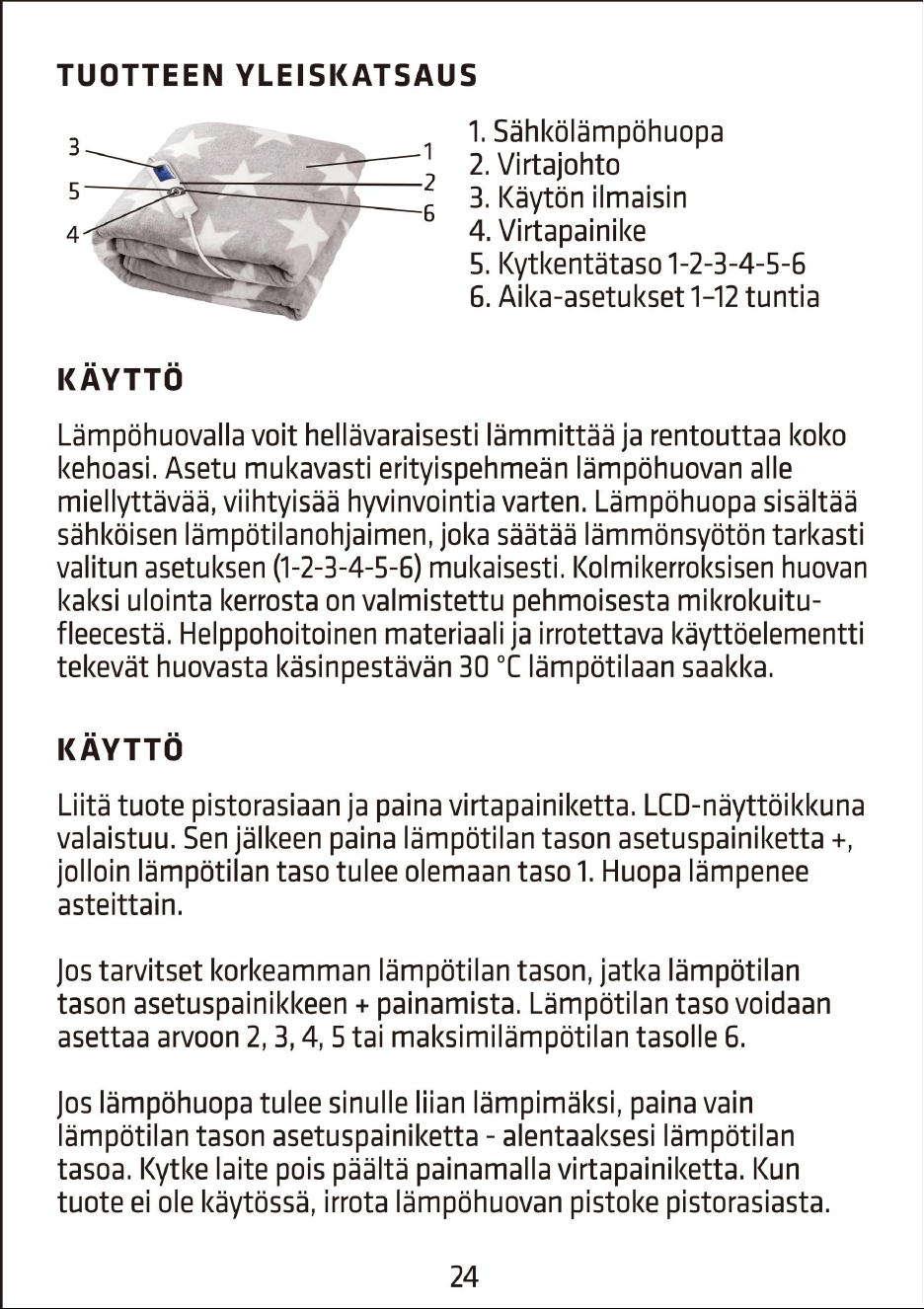 TUOTTEEN YLEISKATSAUS

3
5
4
1
2
6

1. Sähkölämpöhuopa
2. Virtajohto
3. Käytön ilmaisin
4. Virtapainike
5. Kytkentätaso 1-2-3-4-5-6
6. Aika-asetukset 1–12 tuntia

KÄYTTÖ

Lämpöhuovalla voit hellävaraisesti lämmittää ja rentouttaa koko kehoasi. Asetu mukavasti erityispehmeän lämpöhuovan alle miellyttävää, viihtyisää hyvinvointia varten. Lämpöhuopa sisältää sähköisen lämpötilanohjaimen, joka säätää lämmönsyötön tarkasti valitun asetuksen (1-2-3-4-5-6) mukaisesti. Kolmikerroksisen huovan kaksi ulointa kerrosta on valmistettu pehmoisesta mikrokuitufleecestä. Helppohoitoinen materiaali ja irrotettava käyttöelementti tekevät huovasta käsinpestävän 30 °C lämpötilaan saakka.

KÄYTTÖ

Liitä tuote pistorasiaan ja paina virtapainiketta. LCD-näyttöikkuna valaistuu. Sen jälkeen paina lämpötilan tason asetuspainiketta +, jolloin lämpötilan taso tulee olemaan taso 1. Huopa lämpenee asteittain.

Jos tarvitset korkeamman lämpötilan tason, jatka lämpötilan tason asetuspainikkeen + painamista. Lämpötilan taso voidaan asettaa arvoon 2, 3, 4, 5 tai maksimilämpötilan tasolle 6.

Jos lämpöhuopa tulee sinulle liian lämpimäksi, paina vain lämpötilan tason asetuspainiketta - alentaaksesi lämpötilan tasoa. Kytke laite pois päältä painamalla virtapainiketta. Kun tuote ei ole käytössä, irrota lämpöhuovan pistoke pistorasiasta.

24